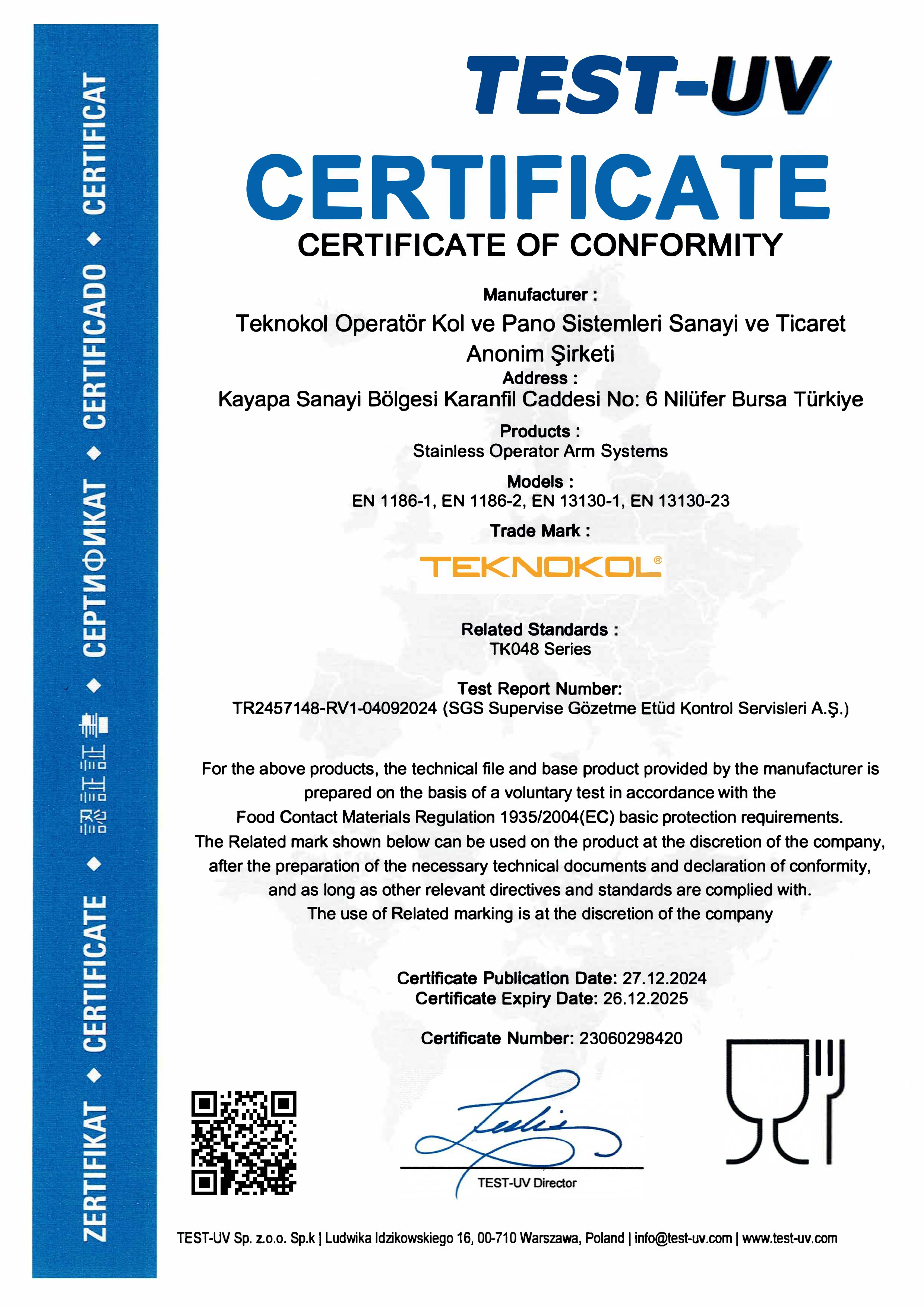 ZERTIFIKAT ◆ CERTIFICATE ◆ 認証証書 ◆ СЕРТИФИКАТ ◆ CERTIFICADO ◆ CERTIFICAT

TEST-UV

CERTIFICATE

CERTIFICATE OF CONFORMITY

Manufacturer :
Teknokol Operatör Kol ve Pano Sistemleri Sanayi ve Ticaret Anonim Şirketi

Address :
Kayapa Sanayi Bölgesi Karanfil Caddesi No: 6 Nilüfer Bursa Türkiye

Products :
Stainless Operator Arm Systems

Models :
EN 1186-1, EN 1186-2, EN 13130-1, EN 13130-23

Trade Mark :
TEKNOKOL®

Related Standards :
TK048 Series

Test Report Number:
TR2457148-RV1-04092024 (SGS Supervise Gözetme Etüd Kontrol Servisleri A.Ş.)

For the above products, the technical file and base product provided by the manufacturer is prepared on the basis of a voluntary test in accordance with the Food Contact Materials Regulation 1935/2004(EC) basic protection requirements. The Related mark shown below can be used on the product at the discretion of the company, after the preparation of the necessary technical documents and declaration of conformity, and as long as other relevant directives and standards are complied with. The use of Related marking is at the discretion of the company

Certificate Publication Date: 27.12.2024
Certificate Expiry Date: 26.12.2025

Certificate Number: 23060298420

TEST-UV Director

TEST-UV Sp. z.o.o. Sp.k | Ludwika Idzikowskiego 16, 00-710 Warszawa, Poland | info@test-uv.com | www.test-uv.com